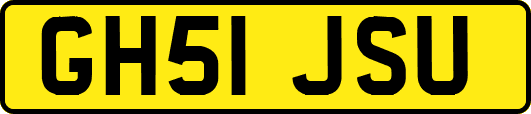 GH51 JSU